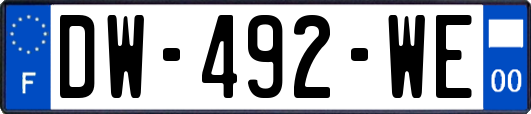 F
DW-492-WE
00